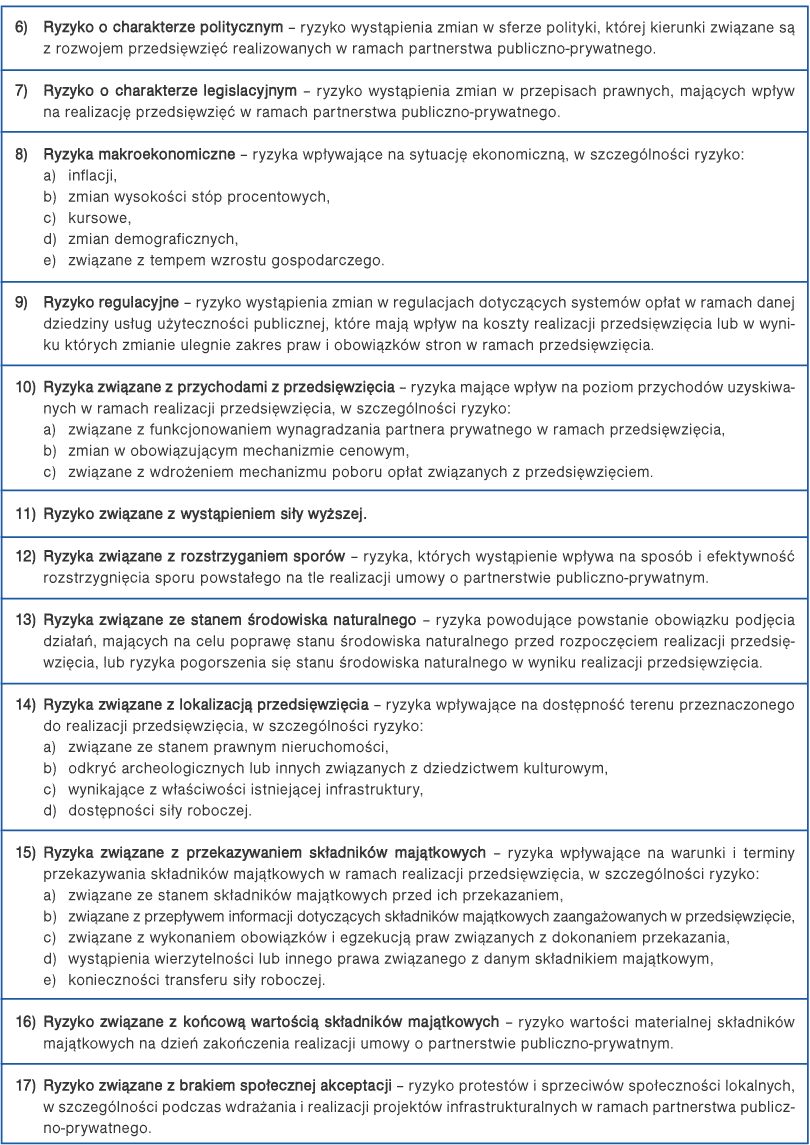 6) Ryzyko o charakterze politycznym – ryzyko wystąpienia zmian w sferze polityki, której kierunki związane są z rozwojem przedsięwzięć realizowanych w ramach partnerstwa publiczno-prywatnego.

7) Ryzyko o charakterze legislacyjnym – ryzyko wystąpienia zmian w przepisach prawnych, mających wpływ na realizację przedsięwzięć w ramach partnerstwa publiczno-prywatnego.

8) Ryzyka makroekonomiczne – ryzyka wpływające na sytuację ekonomiczną, w szczególności ryzyko:
a) inflacji,
b) zmian wysokości stóp procentowych,
c) kursowe,
d) zmian demograficznych,
e) związane z tempem wzrostu gospodarczego.

9) Ryzyko regulacyjne – ryzyko wystąpienia zmian w regulacjach dotyczących systemów opłat w ramach danej dziedziny usług użyteczności publicznej, które mają wpływ na koszty realizacji przedsięwzięcia lub w wyniku których zmianie ulegnie zakres praw i obowiązków stron w ramach przedsięwzięcia.

10) Ryzyka związane z przychodami z przedsięwzięcia – ryzyka mające wpływ na poziom przychodów uzyskiwanych w ramach realizacji przedsięwzięcia, w szczególności ryzyko:
a) związane z funkcjonowaniem wynagradzania partnera prywatnego w ramach przedsięwzięcia,
b) zmian w obowiązującym mechanizmie cenowym,
c) związane z wdrożeniem mechanizmu poboru opłat związanych z przedsięwzięciem.

11) Ryzyko związane z wystąpieniem siły wyższej.

12) Ryzyka związane z rozstrzyganiem sporów – ryzyka, których wystąpienie wpływa na sposób i efektywność rozstrzygnięcia sporu powstałego na tle realizacji umowy o partnerstwie publiczno-prywatnym.

13) Ryzyka związane ze stanem środowiska naturalnego – ryzyka powodujące powstanie obowiązku podjęcia działań, mających na celu poprawę stanu środowiska naturalnego przed rozpoczęciem realizacji przedsięwzięcia, lub ryzyka pogorszenia się stanu środowiska naturalnego w wyniku realizacji przedsięwzięcia.

14) Ryzyka związane z lokalizacją przedsięwzięcia – ryzyka wpływające na dostępność terenu przeznaczonego do realizacji przedsięwzięcia, w szczególności ryzyko:
a) związane ze stanem prawnym nieruchomości,
b) odkryć archeologicznych lub innych związanych z dziedzictwem kulturowym,
c) wynikające z właściwości istniejącej infrastruktury,
d) dostępności siły roboczej.

15) Ryzyka związane z przekazywaniem składników majątkowych – ryzyka wpływające na warunki i terminy przekazywania składników majątkowych w ramach realizacji przedsięwzięcia, w szczególności ryzyko:
a) związane ze stanem składników majątkowych przed ich przekazaniem,
b) związane z przepływem informacji dotyczących składników majątkowych zaangażowanych w przedsięwzięcie,
c) związane z wykonaniem obowiązków i egzekucją praw związanych z dokonaniem przekazania,
d) wystąpienia wierzytelności lub innego prawa związanego z danym składnikiem majątkowym,
e) konieczności transferu siły roboczej.

16) Ryzyko związane z końcową wartością składników majątkowych – ryzyko wartości materialnej składników majątkowych na dzień zakończenia realizacji umowy o partnerstwie publiczno-prywatnym.

17) Ryzyko związane z brakiem społecznej akceptacji – ryzyko protestów i sprzeciwów społeczności lokalnych, w szczególności podczas wdrażania i realizacji projektów infrastrukturalnych w ramach partnerstwa publiczno-prywatnego.